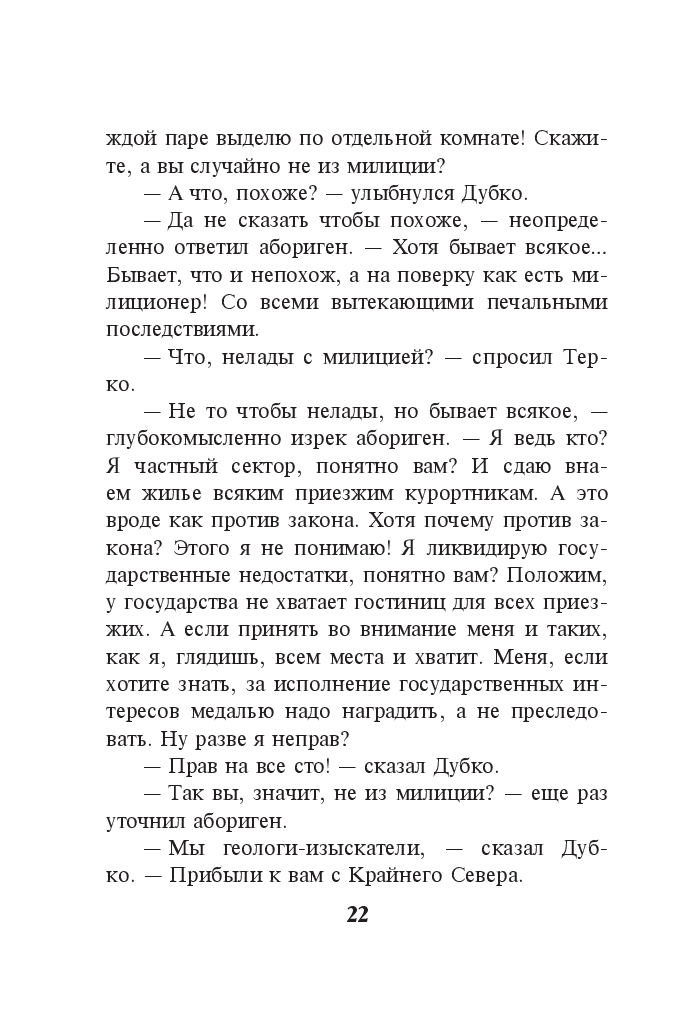 ждой паре выделю по отдельной комнате! Скажите, а вы случайно не из милиции?

— А что, похоже? — улыбнулся Дубко.

— Да не сказать чтобы похоже, — неопределенно ответил абориген. — Хотя бывает всякое... Бывает, что и непохож, а на поверку как есть милиционер! Со всеми вытекающими печальными последствиями.

— Что, нелады с милицией? — спросил Терко.

— Не то чтобы нелады, но бывает всякое, — глубокомысленно изрек абориген. — Я ведь кто? Я частный сектор, понятно вам? И сдаю внаем жилье всяким приезжим курортникам. А это вроде как против закона. Хотя почему против закона? Этого я не понимаю! Я ликвидирую государственные недостатки, понятно вам? Положим, у государства не хватает гостиниц для всех приезжих. А если принять во внимание меня и таких, как я, глядишь, всем места и хватит. Меня, если хотите знать, за исполнение государственных интересов медалью надо наградить, а не преследовать. Ну разве я неправ?

— Прав на все сто! — сказал Дубко.

— Так вы, значит, не из милиции? — еще раз уточнил абориген.

— Мы геологи-изыскатели, — сказал Дубко. — Прибыли к вам с Крайнего Севера.

22